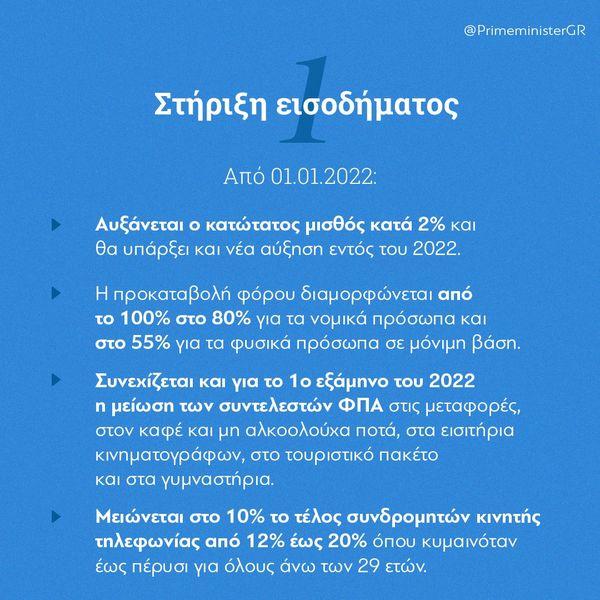 @PrimeministerGR

1

Στήριξη εισοδήματος

Από 01.01.2022:

Αυξάνεται ο κατώτατος μισθός κατά 2% και θα υπάρξει και νέα αύξηση εντός του 2022.

Η προκαταβολή φόρου διαμορφώνεται από το 100% στο 80% για τα νομικά πρόσωπα και στο 55% για τα φυσικά πρόσωπα σε μόνιμη βάση.

Συνεχίζεται και για το 1ο εξάμηνο του 2022 η μείωση των συντελεστών ΦΠΑ στις μεταφορές, στον καφέ και μη αλκοολούχα ποτά, στα εισιτήρια κινηματογράφων, στο τουριστικό πακέτο και στα γυμναστήρια.

Μειώνεται στο 10% το τέλος συνδρομητών κινητής τηλεφωνίας από 12% έως 20% όπου κυμαινόταν έως πέρυσι για όλους άνω των 29 ετών.